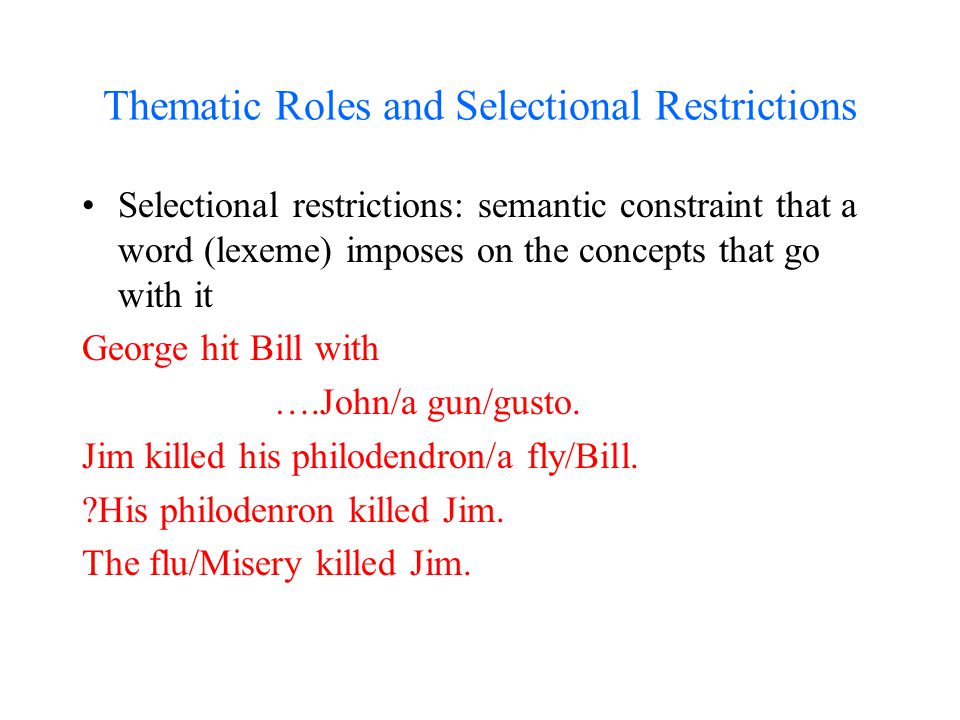 Thematic Roles and Selectional Restrictions

• Selectional restrictions: semantic constraint that a word (lexeme) imposes on the concepts that go with it

George hit Bill with

….John/a gun/gusto.

Jim killed his philodendron/a fly/Bill.

?His philodenron killed Jim.

The flu/Misery killed Jim.